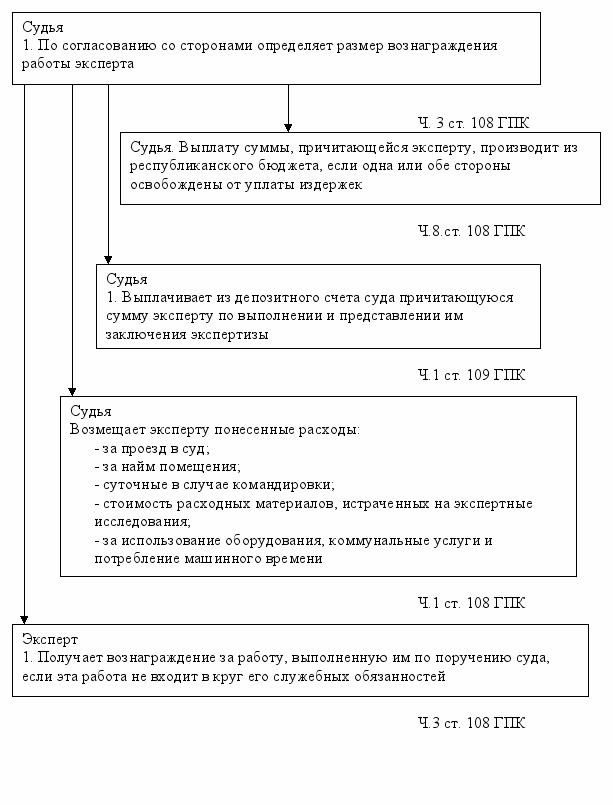 Судья
1. По согласованию со сторонами определяет размер вознаграждения работы эксперта

Ч. 3 ст. 108 ГПК

Судья. Выплату суммы, причитающейся эксперту, производит из республиканского бюджета, если одна или обе стороны освобождены от уплаты издержек

Ч.8.ст. 108 ГПК

Судья
1. Выплачивает из депозитного счета суда причитающуюся сумму эксперту по выполнении и представлении им заключения экспертизы

Ч.1 ст. 109 ГПК

Судья
Возмещает эксперту понесенные расходы:
- за проезд в суд;
- за найм помещения;
- суточные в случае командировки;
- стоимость расходных материалов, истраченных на экспертные исследования;
- за использование оборудования, коммунальные услуги и потребление машинного времени

Ч.1 ст. 108 ГПК

Эксперт
1. Получает вознаграждение за работу, выполненную им по поручению суда, если эта работа не входит в круг его служебных обязанностей

Ч.3 ст. 108 ГПК